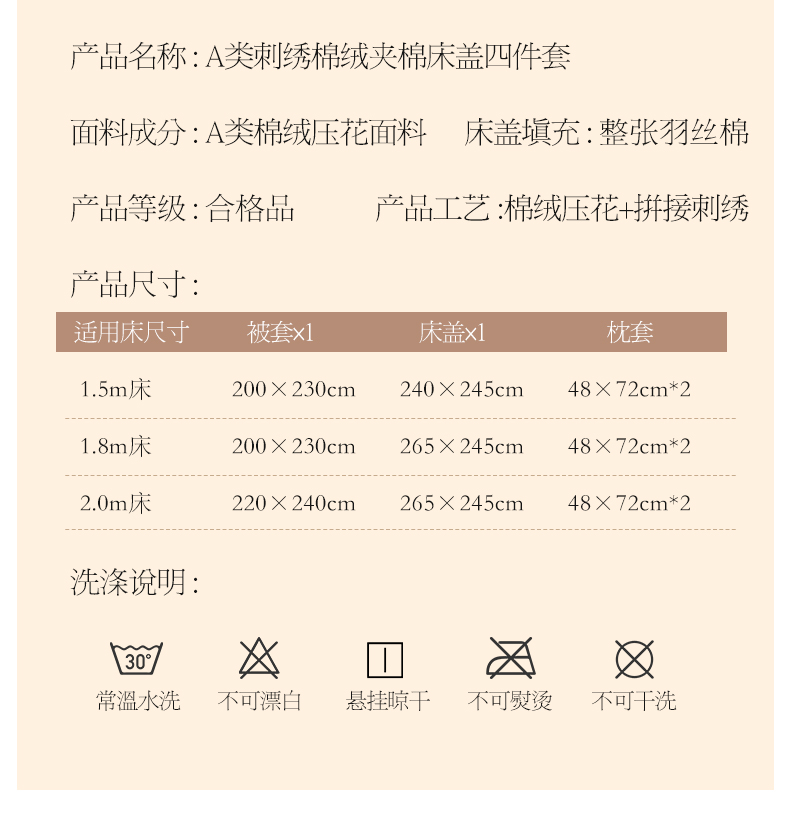 产品名称：A类刺绣棉绒夹棉床盖四件套

面料成分：A类棉绒压花面料　　床盖填充：整张羽丝棉

产品等级：合格品　　产品工艺：棉绒压花+拼接刺绣

产品尺寸：

| 适用床尺寸 | 被套×1 | 床盖×1 | 枕套 |
|---|---|---|---|
| 1.5m床 | 200×230cm | 240×245cm | 48×72cm*2 |
| 1.8m床 | 200×230cm | 265×245cm | 48×72cm*2 |
| 2.0m床 | 220×240cm | 265×245cm | 48×72cm*2 |

洗涤说明：

30°
常温水洗　不可漂白　悬挂晾干　不可熨烫　不可干洗